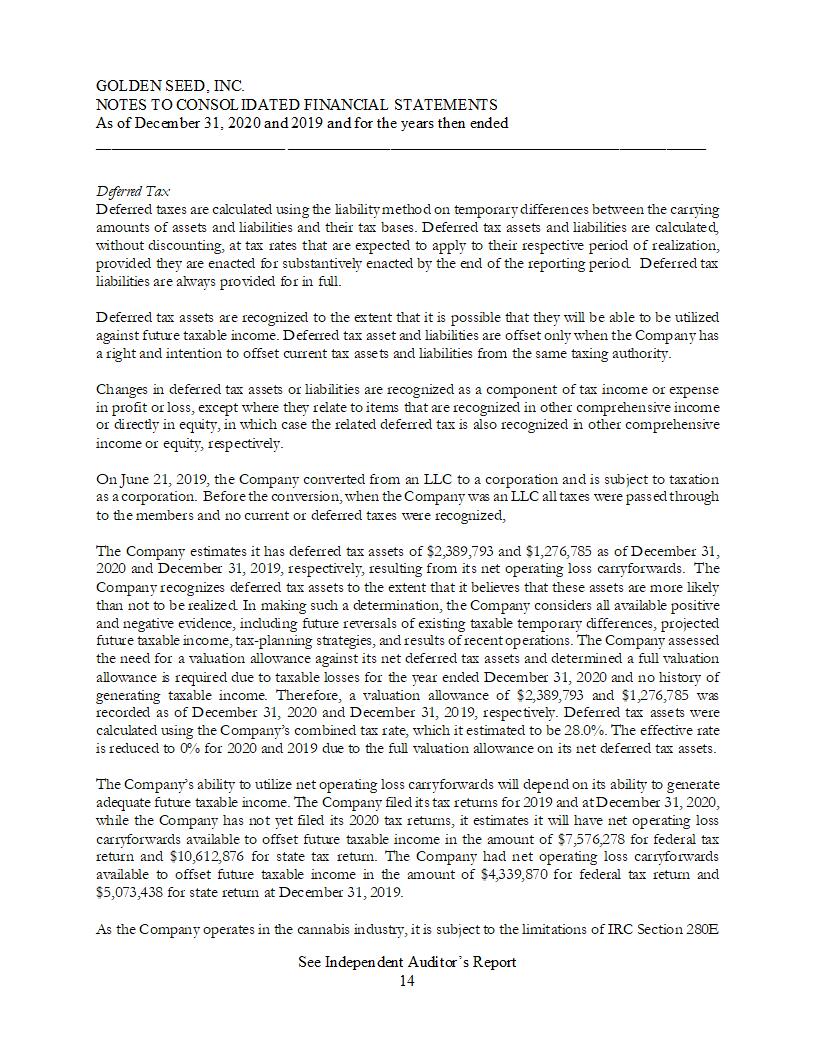 GOLDEN SEED, INC.
NOTES TO CONSOLIDATED FINANCIAL STATEMENTS
As of December 31, 2020 and 2019 and for the years then ended

Deferred Tax
Deferred taxes are calculated using the liability method on temporary differences between the carrying amounts of assets and liabilities and their tax bases. Deferred tax assets and liabilities are calculated, without discounting, at tax rates that are expected to apply to their respective period of realization, provided they are enacted for substantively enacted by the end of the reporting period. Deferred tax liabilities are always provided for in full.

Deferred tax assets are recognized to the extent that it is possible that they will be able to be utilized against future taxable income. Deferred tax asset and liabilities are offset only when the Company has a right and intention to offset current tax assets and liabilities from the same taxing authority.

Changes in deferred tax assets or liabilities are recognized as a component of tax income or expense in profit or loss, except where they relate to items that are recognized in other comprehensive income or directly in equity, in which case the related deferred tax is also recognized in other comprehensive income or equity, respectively.

On June 21, 2019, the Company converted from an LLC to a corporation and is subject to taxation as a corporation. Before the conversion, when the Company was an LLC all taxes were passed through to the members and no current or deferred taxes were recognized,

The Company estimates it has deferred tax assets of $2,389,793 and $1,276,785 as of December 31, 2020 and December 31, 2019, respectively, resulting from its net operating loss carryforwards. The Company recognizes deferred tax assets to the extent that it believes that these assets are more likely than not to be realized. In making such a determination, the Company considers all available positive and negative evidence, including future reversals of existing taxable temporary differences, projected future taxable income, tax-planning strategies, and results of recent operations. The Company assessed the need for a valuation allowance against its net deferred tax assets and determined a full valuation allowance is required due to taxable losses for the year ended December 31, 2020 and no history of generating taxable income. Therefore, a valuation allowance of $2,389,793 and $1,276,785 was recorded as of December 31, 2020 and December 31, 2019, respectively. Deferred tax assets were calculated using the Company's combined tax rate, which it estimated to be 28.0%. The effective rate is reduced to 0% for 2020 and 2019 due to the full valuation allowance on its net deferred tax assets.

The Company's ability to utilize net operating loss carryforwards will depend on its ability to generate adequate future taxable income. The Company filed its tax returns for 2019 and at December 31, 2020, while the Company has not yet filed its 2020 tax returns, it estimates it will have net operating loss carryforwards available to offset future taxable income in the amount of $7,576,278 for federal tax return and $10,612,876 for state tax return. The Company had net operating loss carryforwards available to offset future taxable income in the amount of $4,339,870 for federal tax return and $5,073,438 for state return at December 31, 2019.

As the Company operates in the cannabis industry, it is subject to the limitations of IRC Section 280E

See Independent Auditor's Report
14